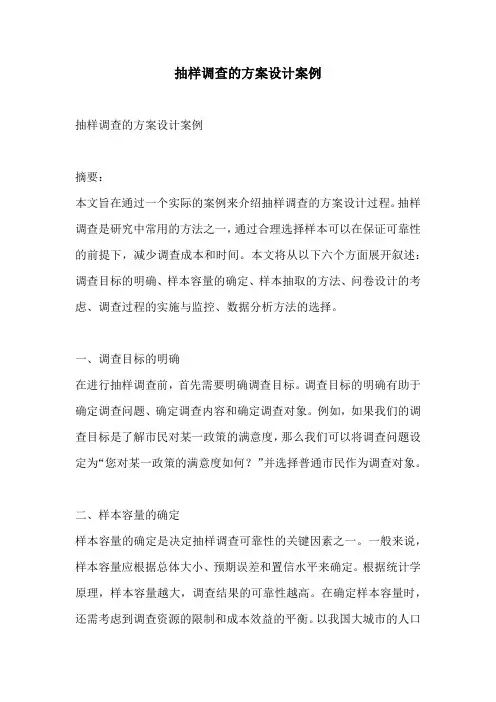 抽样调查的方案设计案例

抽样调查的方案设计案例

摘要：
本文旨在通过一个实际的案例来介绍抽样调查的方案设计过程。抽样调查是研究中常用的方法之一，通过合理选择样本可以在保证可靠性的前提下，减少调查成本和时间。本文将从以下六个方面展开叙述：调查目标的明确、样本容量的确定、样本抽取的方法、问卷设计的考虑、调查过程的实施与监控、数据分析方法的选择。

一、调查目标的明确
在进行抽样调查前，首先需要明确调查目标。调查目标的明确有助于确定调查问题、确定调查内容和确定调查对象。例如，如果我们的调查目标是了解市民对某一政策的满意度，那么我们可以将调查问题设定为“您对某一政策的满意度如何？”并选择普通市民作为调查对象。

二、样本容量的确定
样本容量的确定是决定抽样调查可靠性的关键因素之一。一般来说，样本容量应根据总体大小、预期误差和置信水平来确定。根据统计学原理，样本容量越大，调查结果的可靠性越高。在确定样本容量时，还需考虑到调查资源的限制和成本效益的平衡。以我国大城市的人口